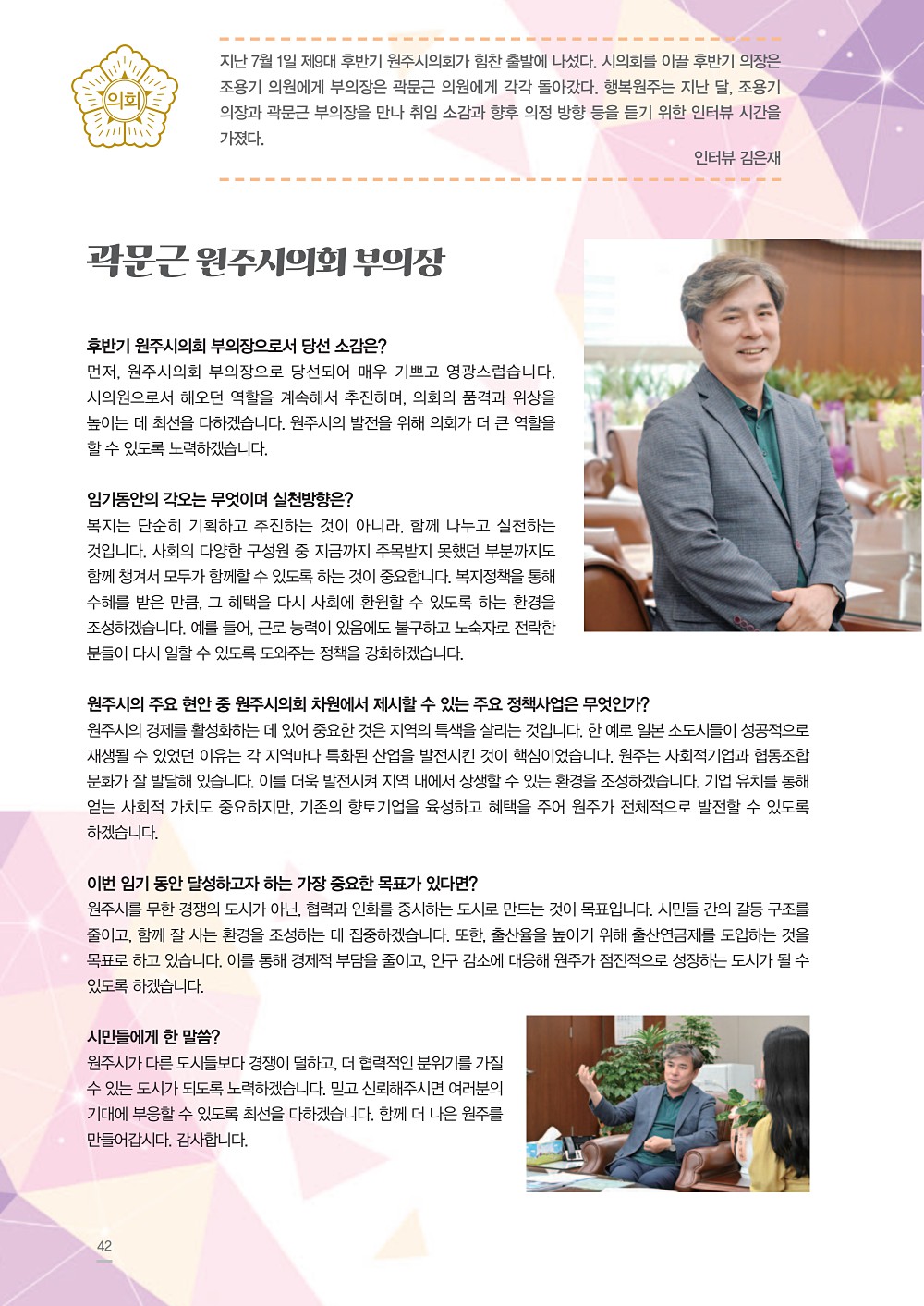 의회

지난 7월 1일 제9대 후반기 원주시의회가 힘찬 출발에 나섰다. 시의회를 이끌 후반기 의장은 조용기 의원에게 부의장은 곽문근 의원에게 각각 돌아갔다. 행복원주는 지난 달, 조용기 의장과 곽문근 부의장을 만나 취임 소감과 향후 의정 방향 등을 듣기 위한 인터뷰 시간을 가졌다.

인터뷰 김은재

곽문근 원주시의회 부의장

후반기 원주시의회 부의장으로서 당선 소감은?
먼저, 원주시의회 부의장으로 당선되어 매우 기쁘고 영광스럽습니다. 시의원으로서 해오던 역할을 계속해서 추진하며, 의회의 품격과 위상을 높이는 데 최선을 다하겠습니다. 원주시의 발전을 위해 의회가 더 큰 역할을 할 수 있도록 노력하겠습니다.

임기동안의 각오는 무엇이며 실천방향은?
복지는 단순히 기획하고 추진하는 것이 아니라, 함께 나누고 실천하는 것입니다. 사회의 다양한 구성원 중 지금까지 주목받지 못했던 부분까지도 함께 챙겨서 모두가 함께할 수 있도록 하는 것이 중요합니다. 복지정책을 통해 수혜를 받은 만큼, 그 혜택을 다시 사회에 환원할 수 있도록 하는 환경을 조성하겠습니다. 예를 들어, 근로 능력이 있음에도 불구하고 노숙자로 전락한 분들이 다시 일할 수 있도록 도와주는 정책을 강화하겠습니다.

원주시의 주요 현안 중 원주시의회 차원에서 제시할 수 있는 주요 정책사업은 무엇인가?
원주시의 경제를 활성화하는 데 있어 중요한 것은 지역의 특색을 살리는 것입니다. 한 예로 일본 소도시들이 성공적으로 재생될 수 있었던 이유는 각 지역마다 특화된 산업을 발전시킨 것이 핵심이었습니다. 원주는 사회적기업과 협동조합 문화가 잘 발달해 있습니다. 이를 더욱 발전시켜 지역 내에서 상생할 수 있는 환경을 조성하겠습니다. 기업 유치를 통해 얻는 사회적 가치도 중요하지만, 기존의 향토기업을 육성하고 혜택을 주어 원주가 전체적으로 발전할 수 있도록 하겠습니다.

이번 임기 동안 달성하고자 하는 가장 중요한 목표가 있다면?
원주시를 무한 경쟁의 도시가 아닌, 협력과 인화를 중시하는 도시로 만드는 것이 목표입니다. 시민들 간의 갈등 구조를 줄이고, 함께 잘 사는 환경을 조성하는 데 집중하겠습니다. 또한, 출산율을 높이기 위해 출산연금제를 도입하는 것을 목표로 하고 있습니다. 이를 통해 경제적 부담을 줄이고, 인구 감소에 대응해 원주가 점진적으로 성장하는 도시가 될 수 있도록 하겠습니다.

시민들에게 한 말씀?
원주시가 다른 도시들보다 경쟁이 덜하고, 더 협력적인 분위기를 가질 수 있는 도시가 되도록 노력하겠습니다. 믿고 신뢰해주시면 여러분의 기대에 부응할 수 있도록 최선을 다하겠습니다. 함께 더 나은 원주를 만들어갑시다. 감사합니다.

42